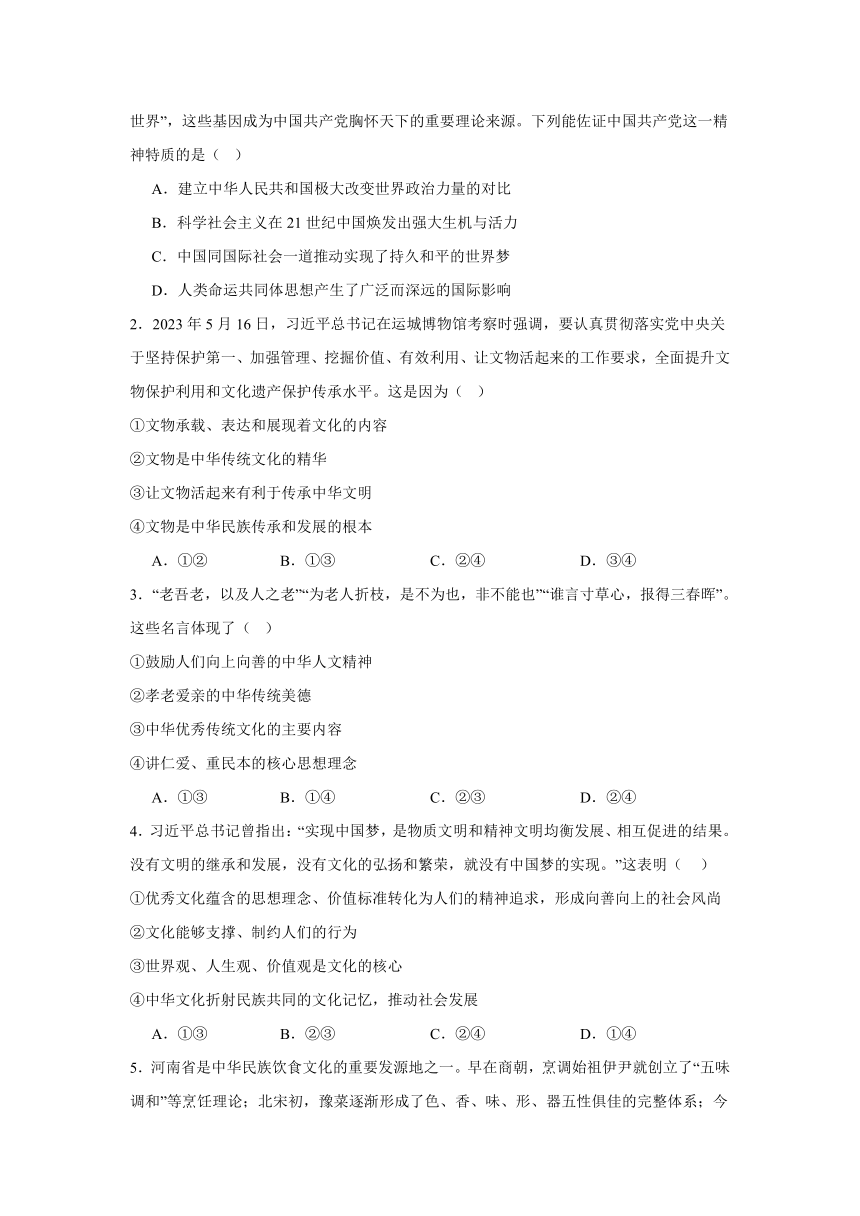 世界”，这些基因成为中国共产党胸怀天下的重要理论来源。下列能佐证中国共产党这一精神特质的是（ ）

A．建立中华人民共和国极大改变世界政治力量的对比

B．科学社会主义在 21 世纪中国焕发出强大生机与活力

C．中国同国际社会一道推动实现了持久和平的世界梦

D．人类命运共同体思想产生了广泛而深远的国际影响

2．2023 年 5 月 16 日，习近平总书记在运城博物馆考察时强调，要认真贯彻落实党中央关于坚持保护第一、加强管理、挖掘价值、有效利用、让文物活起来的工作要求，全面提升文物保护利用和文化遗产保护传承水平。这是因为（ ）

①文物承载、表达和展现着文化的内容

②文物是中华传统文化的精华

③让文物活起来有利于传承中华文明

④文物是中华民族传承和发展的根本

A．①② B．①③ C．②④ D．③④

3．“老吾老，以及人之老”“为老人折枝，是不为也，非不能也”“谁言寸草心，报得三春晖”。这些名言体现了（ ）

①鼓励人们向上向善的中华人文精神

②孝老爱亲的中华传统美德

③中华优秀传统文化的主要内容

④讲仁爱、重民本的核心思想理念

A．①③ B．①④ C．②③ D．②④

4．习近平总书记曾指出：“实现中国梦，是物质文明和精神文明均衡发展、相互促进的结果。没有文明的继承和发展，没有文化的弘扬和繁荣，就没有中国梦的实现。”这表明（ ）

①优秀文化蕴含的思想理念、价值标准转化为人们的精神追求，形成向善向上的社会风尚

②文化能够支撑、制约人们的行为

③世界观、人生观、价值观是文化的核心

④中华文化折射民族共同的文化记忆，推动社会发展

A．①③ B．②③ C．②④ D．①④

5．河南省是中华民族饮食文化的重要发源地之一。早在商朝，烹调始祖伊尹就创立了“五味调和”等烹饪理论；北宋初，豫菜逐渐形成了色、香、味、形、器五性俱佳的完整体系；今